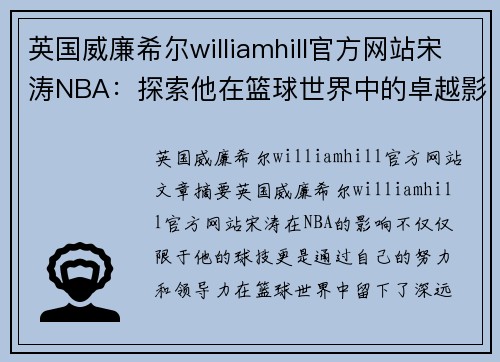 英国威廉希尔williamhill官方网站宋涛NBA：探索他在篮球世界中的卓越影

英国威廉希尔williamhill官方网站文章摘要英国威廉希尔williamhill官方网站宋涛在NBA的影响不仅仅限于他的球技更是通过自己的努力和领导力在篮球世界中留下了深远